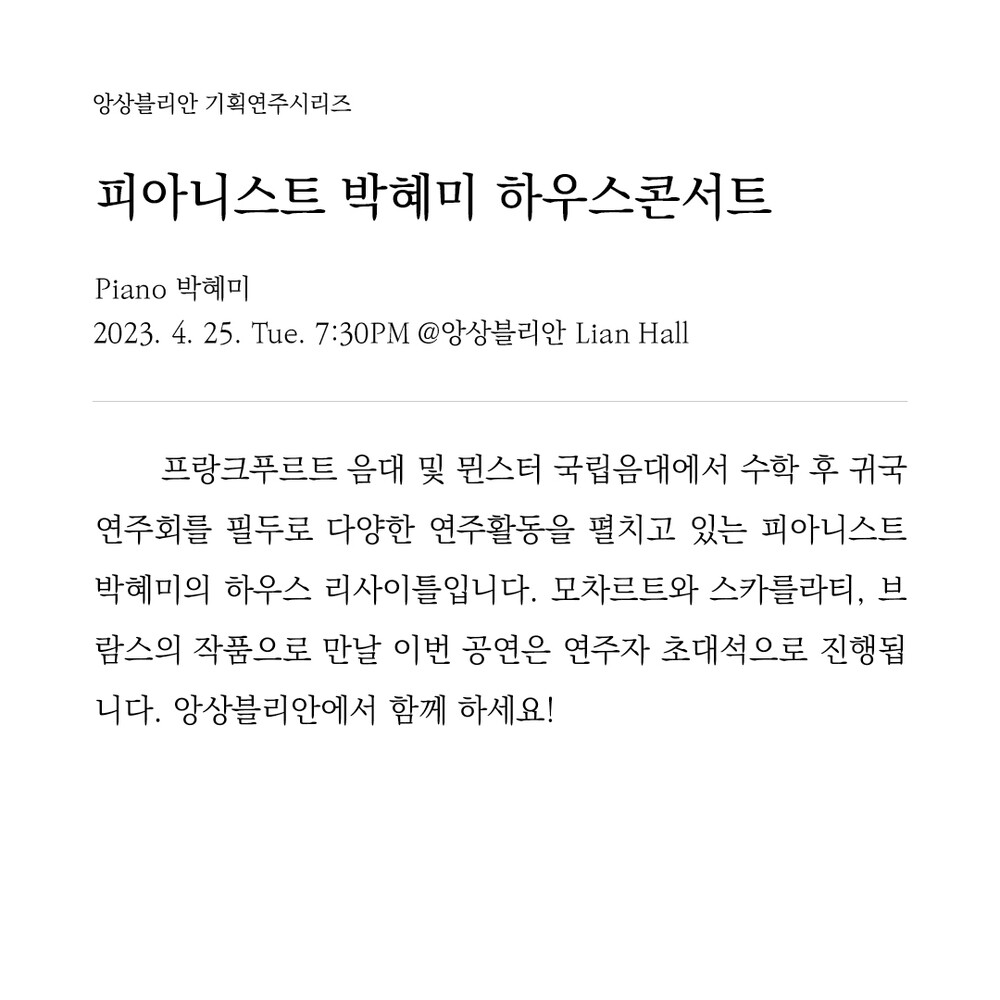 앙상블리안 기획연주시리즈

피아니스트 박혜미 하우스콘서트

Piano 박혜미
2023. 4. 25. Tue. 7:30PM @앙상블리안 Lian Hall

프랑크푸르트 음대 및 뮌스터 국립음대에서 수학 후 귀국 연주회를 필두로 다양한 연주활동을 펼치고 있는 피아니스트 박혜미의 하우스 리사이틀입니다. 모차르트와 스카를라티, 브람스의 작품으로 만날 이번 공연은 연주자 초대석으로 진행됩니다. 앙상블리안에서 함께 하세요!